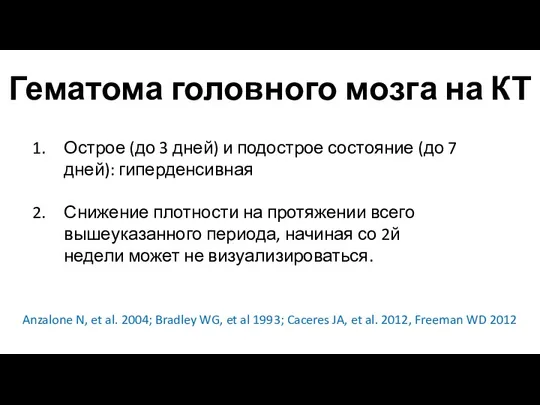 Гематома головного мозга на КТ

1. Острое (до 3 дней) и подострое состояние (до 7 дней): гиперденсивная

2. Снижение плотности на протяжении всего вышеуказанного периода, начиная со 2й недели может не визуализироваться.

Anzalone N, et al. 2004; Bradley WG, et al 1993; Caceres JA, et al. 2012, Freeman WD 2012